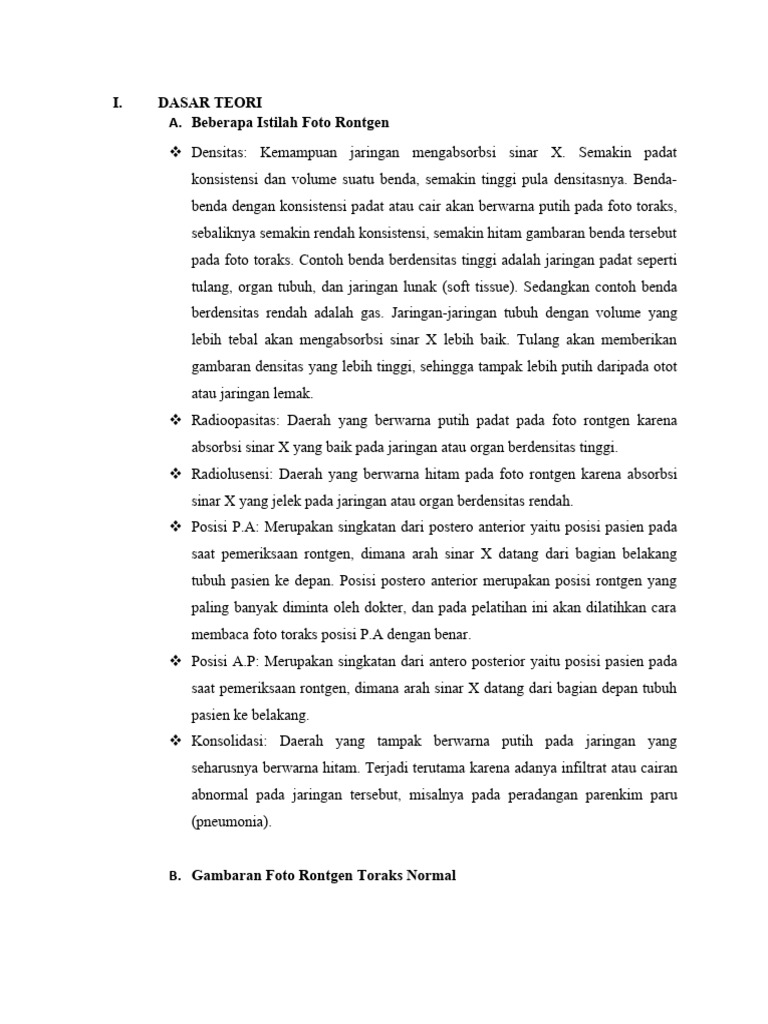 I. DASAR TEORI

A. Beberapa Istilah Foto Rontgen

❖ Densitas: Kemampuan jaringan mengabsorbsi sinar X. Semakin padat konsistensi dan volume suatu benda, semakin tinggi pula densitasnya. Benda-benda dengan konsistensi padat atau cair akan berwarna putih pada foto toraks, sebaliknya semakin rendah konsistensi, semakin hitam gambaran benda tersebut pada foto toraks. Contoh benda berdensitas tinggi adalah jaringan padat seperti tulang, organ tubuh, dan jaringan lunak (soft tissue). Sedangkan contoh benda berdensitas rendah adalah gas. Jaringan-jaringan tubuh dengan volume yang lebih tebal akan mengabsorbsi sinar X lebih baik. Tulang akan memberikan gambaran densitas yang lebih tinggi, sehingga tampak lebih putih daripada otot atau jaringan lemak.

❖ Radioopasitas: Daerah yang berwarna putih padat pada foto rontgen karena absorbsi sinar X yang baik pada jaringan atau organ berdensitas tinggi.

❖ Radiolusensi: Daerah yang berwarna hitam pada foto rontgen karena absorbsi sinar X yang jelek pada jaringan atau organ berdensitas rendah.

❖ Posisi P.A: Merupakan singkatan dari postero anterior yaitu posisi pasien pada saat pemeriksaan rontgen, dimana arah sinar X datang dari bagian belakang tubuh pasien ke depan. Posisi postero anterior merupakan posisi rontgen yang paling banyak diminta oleh dokter, dan pada pelatihan ini akan dilatihkan cara membaca foto toraks posisi P.A dengan benar.

❖ Posisi A.P: Merupakan singkatan dari antero posterior yaitu posisi pasien pada saat pemeriksaan rontgen, dimana arah sinar X datang dari bagian depan tubuh pasien ke belakang.

❖ Konsolidasi: Daerah yang tampak berwarna putih pada jaringan yang seharusnya berwarna hitam. Terjadi terutama karena adanya infiltrat atau cairan abnormal pada jaringan tersebut, misalnya pada peradangan parenkim paru (pneumonia).

B. Gambaran Foto Rontgen Toraks Normal